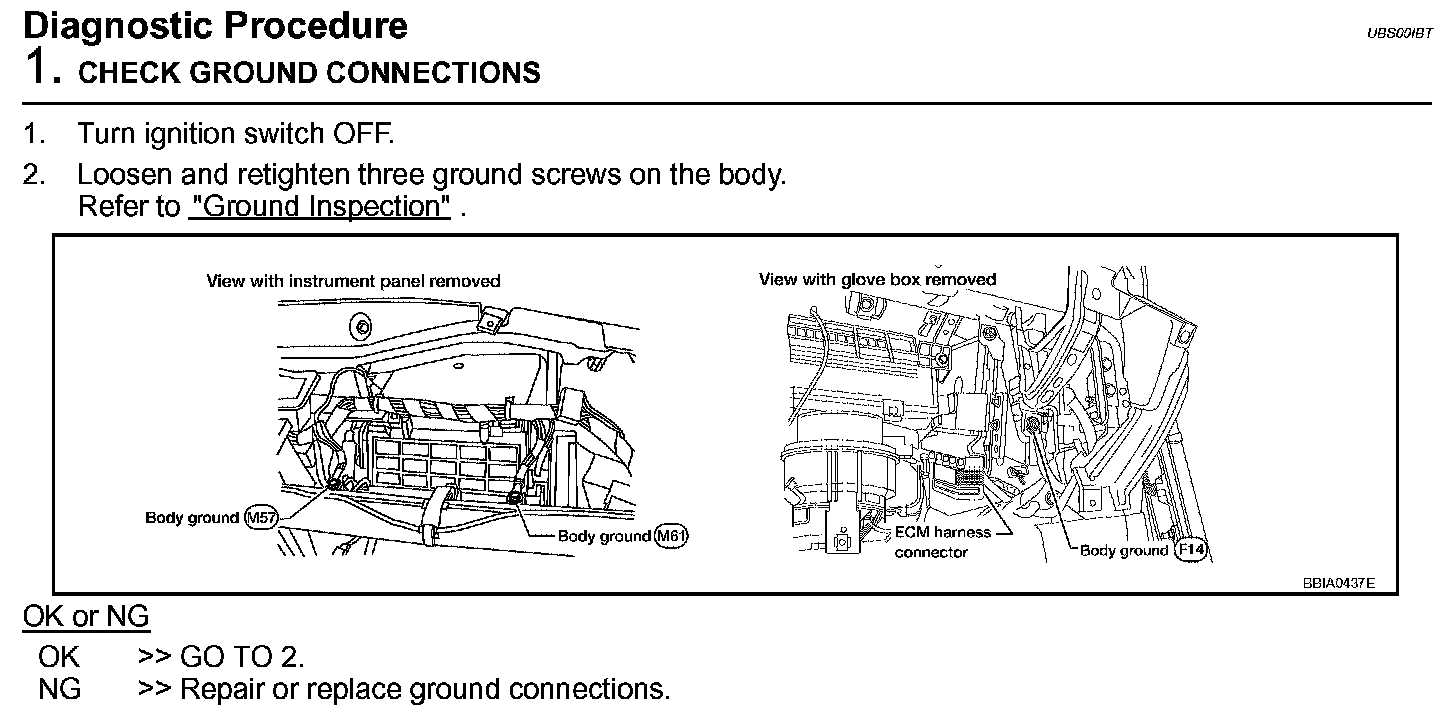 Diagnostic Procedure
UBS00IBT

1. CHECK GROUND CONNECTIONS

1. Turn ignition switch OFF.
2. Loosen and retighten three ground screws on the body. Refer to "Ground Inspection" .

View with instrument panel removed

Body ground M57

Body ground M61

View with glove box removed

ECM harness connector

Body ground F14

BBIA0437E

OK or NG

OK >> GO TO 2.
NG >> Repair or replace ground connections.